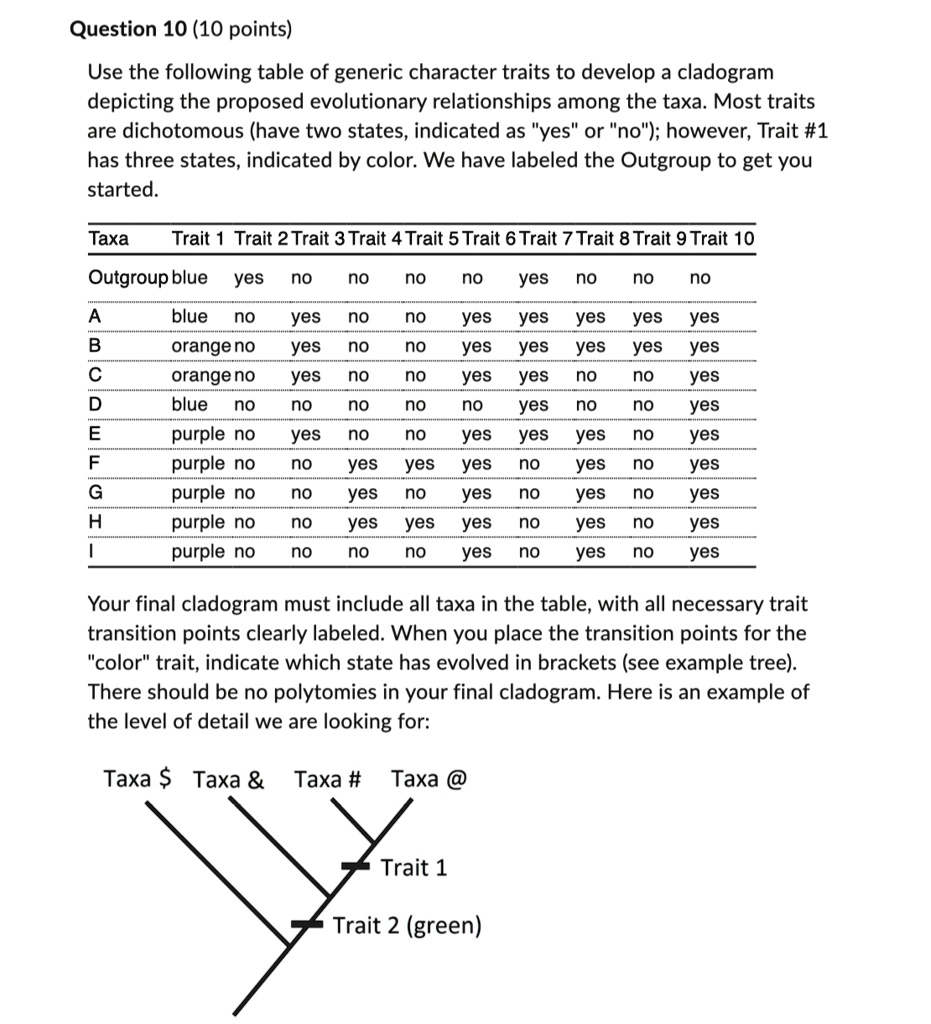 **Question 10** (10 points)

Use the following table of generic character traits to develop a cladogram depicting the proposed evolutionary relationships among the taxa. Most traits are dichotomous (have two states, indicated as "yes" or "no"); however, Trait #1 has three states, indicated by color. We have labeled the Outgroup to get you started.

| Taxa | Trait 1 | Trait 2 | Trait 3 | Trait 4 | Trait 5 | Trait 6 | Trait 7 | Trait 8 | Trait 9 | Trait 10 |
|---|---|---|---|---|---|---|---|---|---|---|
| Outgroup | blue | yes | no | no | no | no | yes | no | no | no |
| A | blue | no | yes | no | no | yes | yes | yes | yes | yes |
| B | orange | no | yes | no | no | yes | yes | yes | yes | yes |
| C | orange | no | yes | no | no | yes | yes | no | no | yes |
| D | blue | no | no | no | no | no | yes | no | no | yes |
| E | purple | no | yes | no | no | yes | yes | yes | no | yes |
| F | purple | no | no | yes | yes | yes | no | yes | no | yes |
| G | purple | no | no | yes | no | yes | no | yes | no | yes |
| H | purple | no | no | yes | yes | yes | no | yes | no | yes |
| I | purple | no | no | no | no | yes | no | yes | no | yes |

Your final cladogram must include all taxa in the table, with all necessary trait transition points clearly labeled. When you place the transition points for the "color" trait, indicate which state has evolved in brackets (see example tree). There should be no polytomies in your final cladogram. Here is an example of the level of detail we are looking for:

Taxa $ Taxa & Taxa # Taxa @

Trait 1

Trait 2 (green)